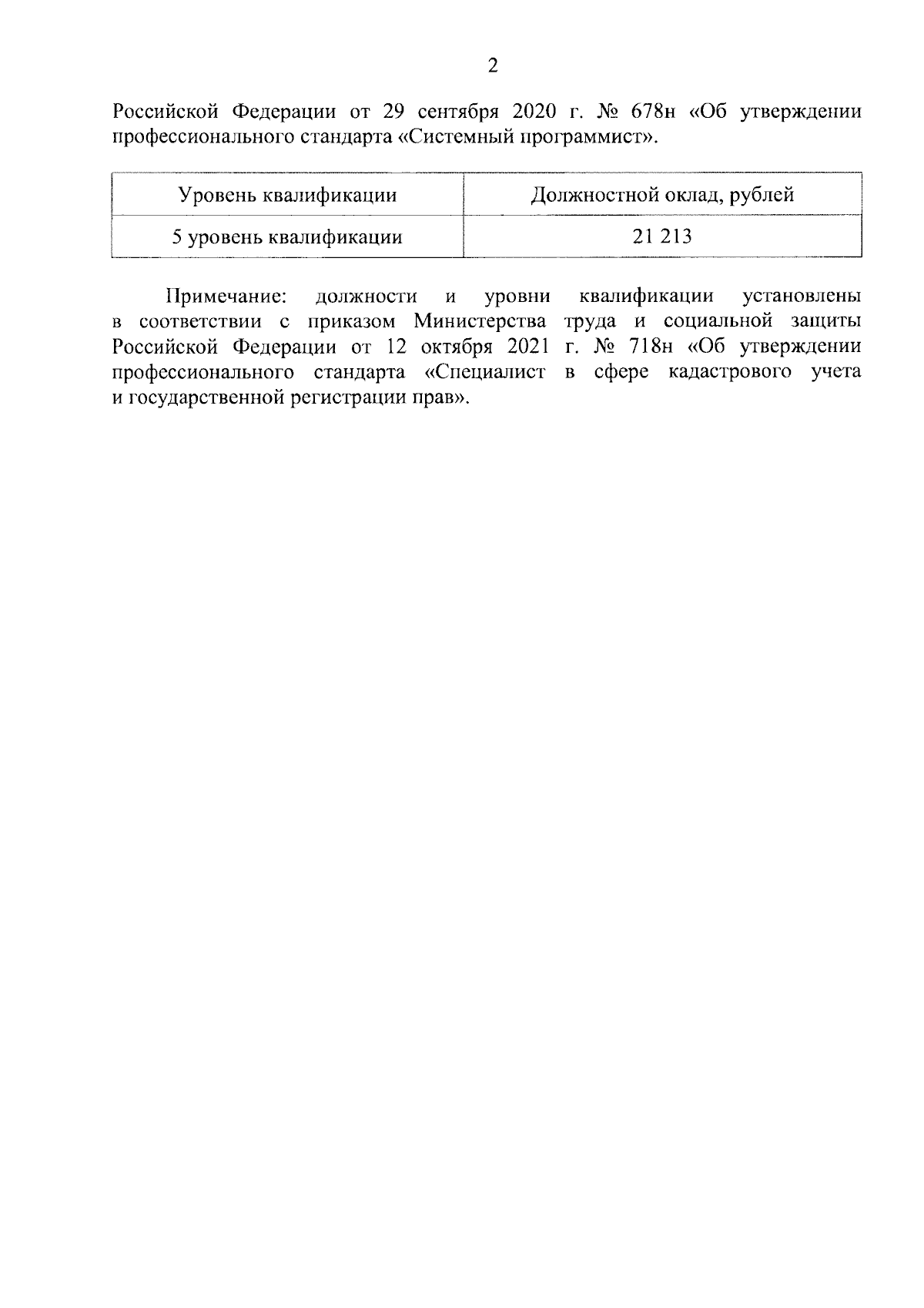 2

Российской Федерации от 29 сентября 2020 г. № 678н «Об утверждении профессионального стандарта «Системный программист».

| Уровень квалификации | Должностной оклад, рублей |
|---|---|
| 5 уровень квалификации | 21 213 |

Примечание: должности и уровни квалификации установлены в соответствии с приказом Министерства труда и социальной защиты Российской Федерации от 12 октября 2021 г. № 718н «Об утверждении профессионального стандарта «Специалист в сфере кадастрового учета и государственной регистрации прав».